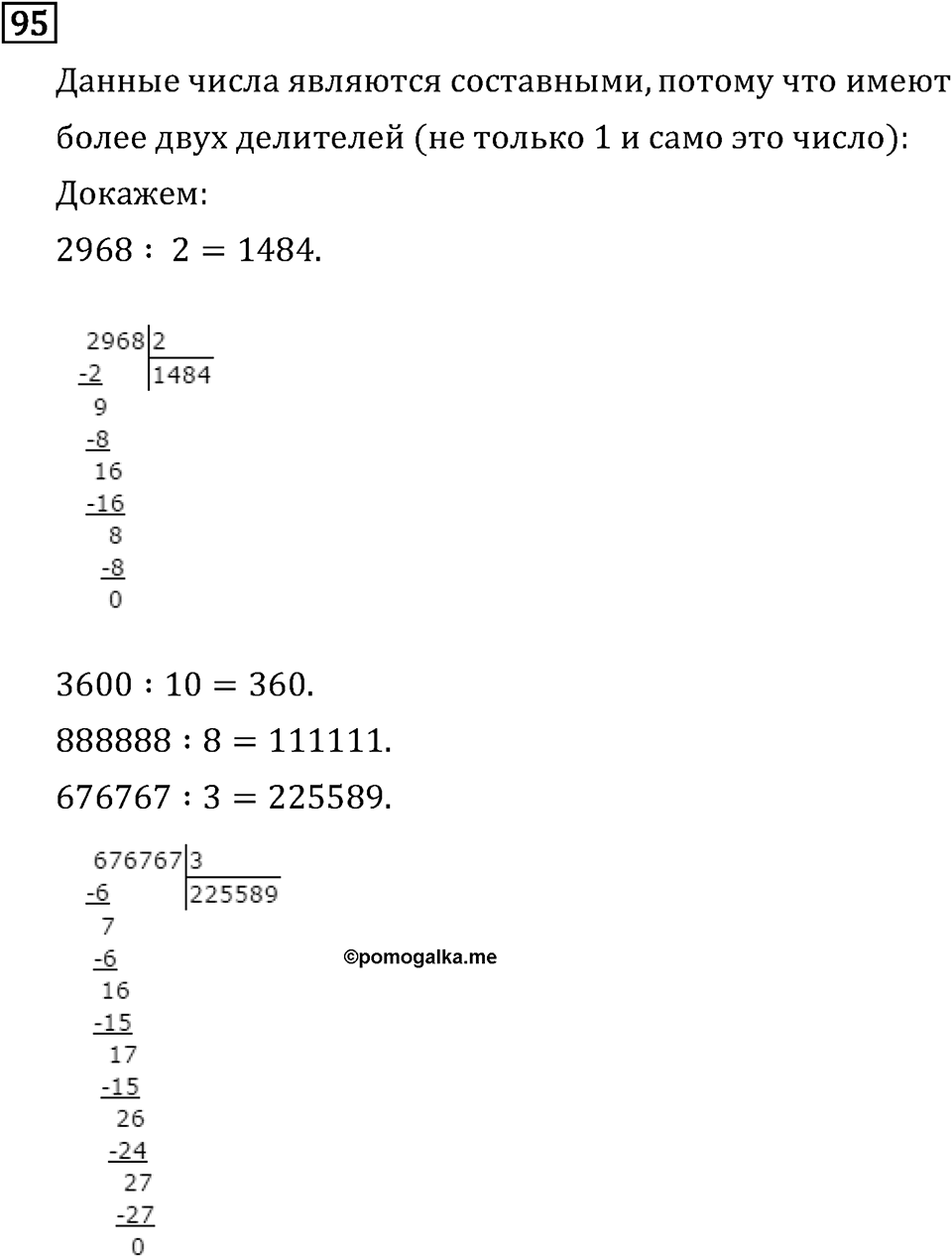 95

Данные числа являются составными, потому что имеют более двух делителей (не только 1 и само это число):

Докажем:

$2968 : 2 = 1484.$

2968 | 2
-2 | 1484
9
-8
16
-16
8
-8
0

$3600 : 10 = 360.$

$888888 : 8 = 111111.$

$676767 : 3 = 225589.$

676767 | 3
-6 | 225589
7
-6
16
-15
17
-15
26
-24
27
-27
0

©pomogalka.me